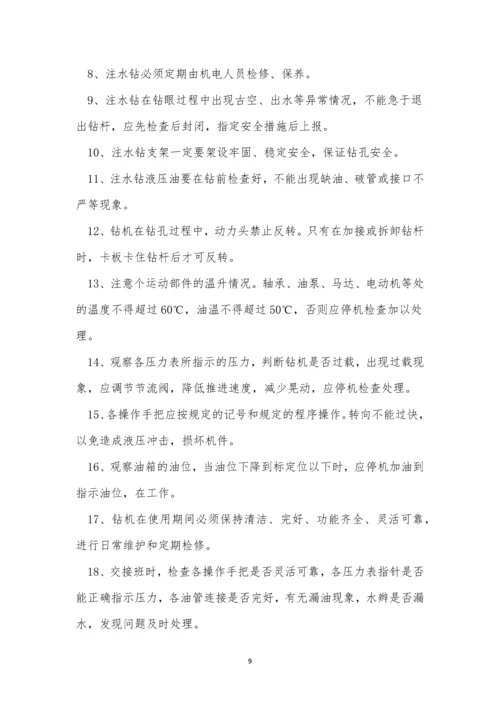 8、注水钻必须定期由机电人员检修、保养。

9、注水钻在钻眼过程中出现古空、出水等异常情况，不能急于退出钻杆，应先检查后封闭，指定安全措施后上报。

10、注水钻支架一定要架设牢固、稳定安全，保证钻孔安全。

11、注水钻液压油要在钻前检查好，不能出现缺油、破管或接口不严等现象。

12、钻机在钻孔过程中，动力头禁止反转。只有在加接或拆卸钻杆时，卡板卡住钻杆后才可反转。

13、注意个运动部件的温升情况。轴承、油泵、马达、电动机等处的温度不得超过60℃，油温不得超过50℃，否则应停机检查加以处理。

14、观察各压力表所指示的压力，判断钻机是否过载，出现过载现象，应调节节流阀，降低推进速度，减少晃动，应停机检查处理。

15、各操作手把应按规定的记号和规定的程序操作。转向不能过快，以免造成液压冲击，损坏机件。

16、观察油箱的油位，当油位下降到标定位以下时，应停机加油到指示油位，在工作。

17、钻机在使用期间必须保持清洁、完好、功能齐全、灵活可靠，进行日常维护和定期检修。

18、交接班时，检查各操作手把是否灵活可靠，各压力表指针是否能正确指示压力，各油管连接是否完好，有无漏油现象，水辫是否漏水，发现问题及时处理。

9